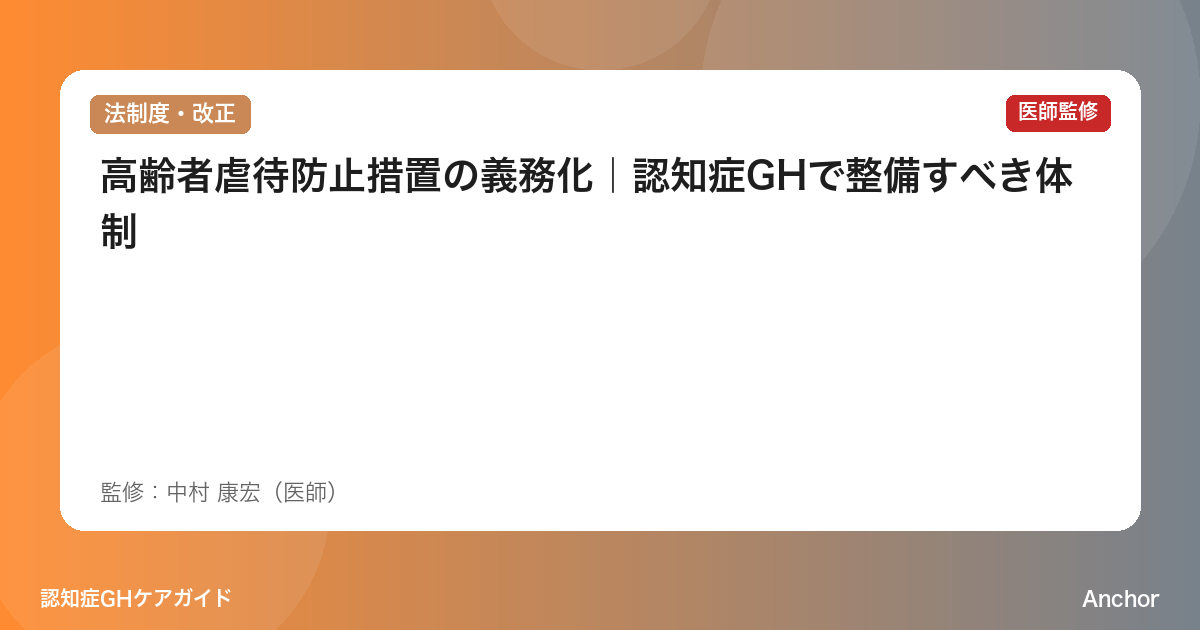 法制度・改正

医師監修

高齢者虐待防止措置の義務化｜認知症GHで整備すべき体制

監修：中村 康宏（医師）

認知症GHケアガイド

Anchor